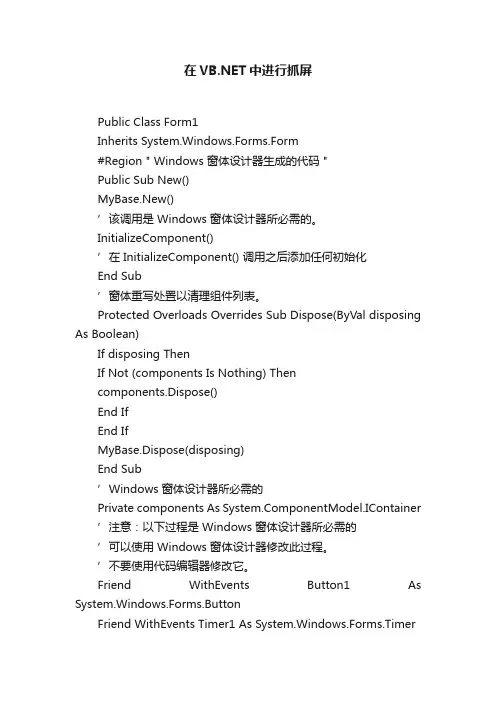 在 VB.NET 中进行抓屏

Public Class Form1

Inherits System.Windows.Forms.Form

#Region " Windows 窗体设计器生成的代码 "

Public Sub New()

MyBase.New()

' 该调用是 Windows 窗体设计器所必需的。

InitializeComponent()

' 在 InitializeComponent() 调用之后添加任何初始化

End Sub

' 窗体重写处置以清理组件列表。

Protected Overloads Overrides Sub Dispose(ByVal disposing As Boolean)

If disposing Then

If Not (components Is Nothing) Then

components.Dispose()

End If

End If

MyBase.Dispose(disposing)

End Sub

' Windows 窗体设计器所必需的

Private components As System.ComponentModel.IContainer

' 注意：以下过程是 Windows 窗体设计器所必需的

' 可以使用 Windows 窗体设计器修改此过程。

' 不要使用代码编辑器修改它。

Friend WithEvents Button1 As System.Windows.Forms.Button

Friend WithEvents Timer1 As System.Windows.Forms.Timer